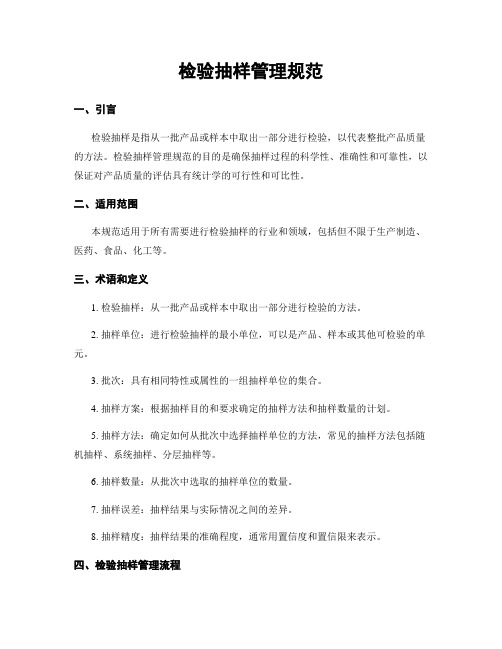 检验抽样管理规范

一、引言

检验抽样是指从一批产品或样本中取出一部分进行检验，以代表整批产品质量的方法。检验抽样管理规范的目的是确保抽样过程的科学性、准确性和可靠性，以保证对产品质量的评估具有统计学的可行性和可比性。

二、适用范围

本规范适用于所有需要进行检验抽样的行业和领域，包括但不限于生产制造、医药、食品、化工等。

三、术语和定义

1. 检验抽样：从一批产品或样本中取出一部分进行检验的方法。

2. 抽样单位：进行检验抽样的最小单位，可以是产品、样本或其他可检验的单元。

3. 批次：具有相同特性或属性的一组抽样单位的集合。

4. 抽样方案：根据抽样目的和要求确定的抽样方法和抽样数量的计划。

5. 抽样方法：确定如何从批次中选择抽样单位的方法，常见的抽样方法包括随机抽样、系统抽样、分层抽样等。

6. 抽样数量：从批次中选取的抽样单位的数量。

7. 抽样误差：抽样结果与实际情况之间的差异。

8. 抽样精度：抽样结果的准确程度，通常用置信度和置信限来表示。

四、检验抽样管理流程